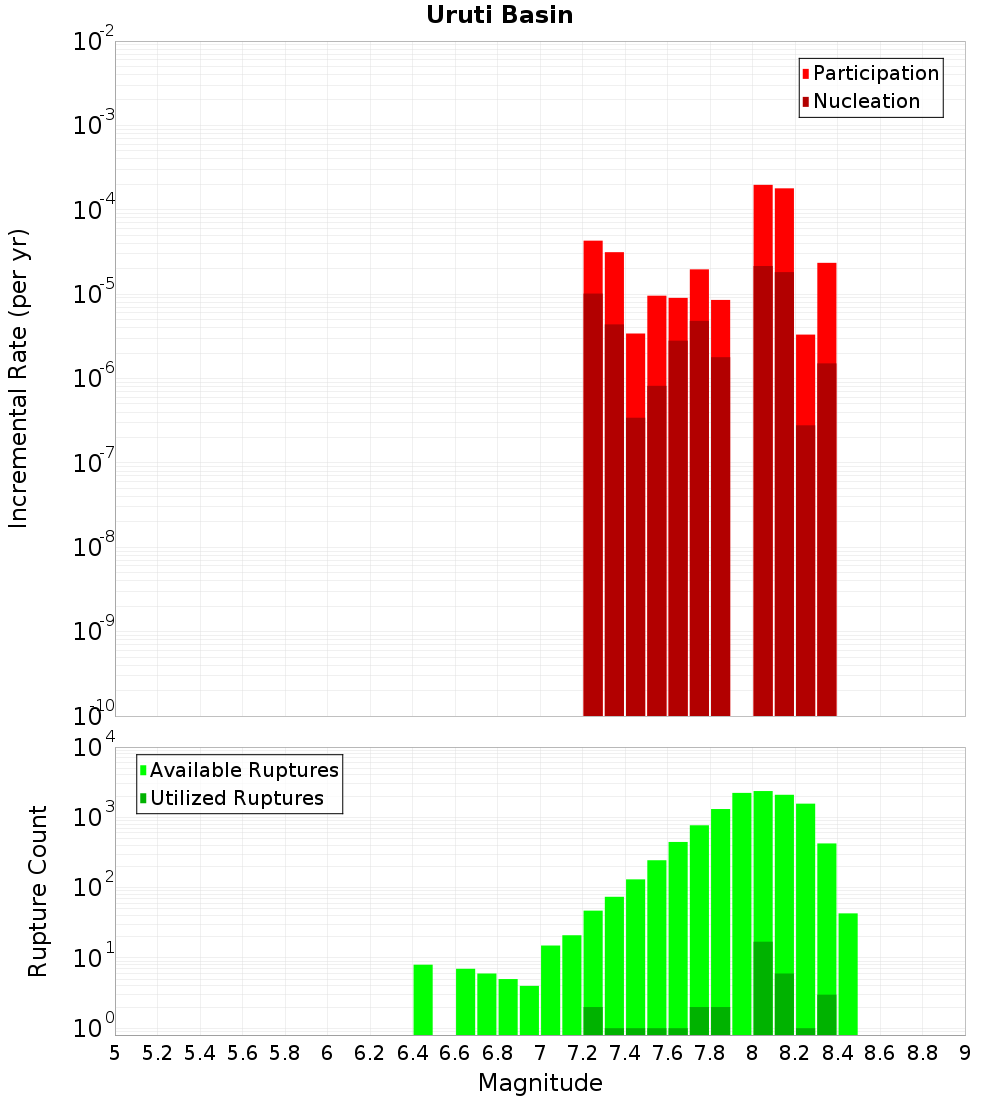 Uruti Basin

Participation
Nucleation

Incremental Rate (per yr)

$10^{-2}$
$10^{-3}$
$10^{-4}$
$10^{-5}$
$10^{-6}$
$10^{-7}$
$10^{-8}$
$10^{-9}$
$10^{-10}$

Available Ruptures
Utilized Ruptures

Rupture Count

$10^{4}$
$10^{3}$
$10^{2}$
$10^{1}$
$10^{0}$

5 5.2 5.4 5.6 5.8 6 6.2 6.4 6.6 6.8 7 7.2 7.4 7.6 7.8 8 8.2 8.4 8.6 8.8 9

Magnitude